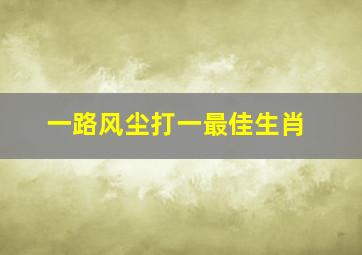 一路风尘打一最佳生肖